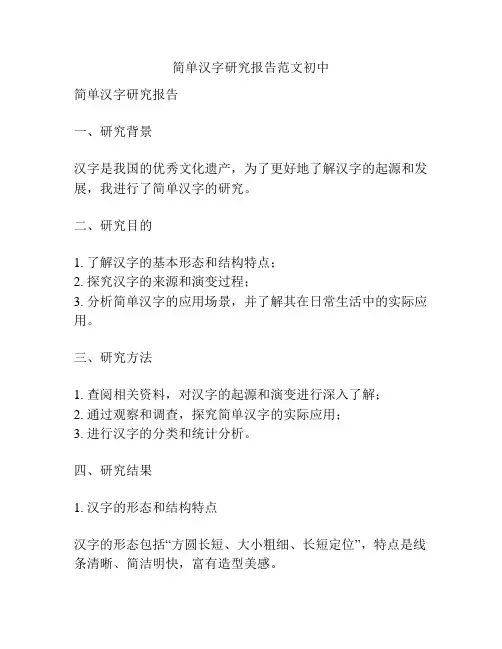 简单汉字研究报告范文初中

简单汉字研究报告

一、研究背景

汉字是我国的优秀文化遗产，为了更好地了解汉字的起源和发展，我进行了简单汉字的研究。

二、研究目的

1. 了解汉字的基本形态和结构特点；
2. 探究汉字的来源和演变过程；
3. 分析简单汉字的应用场景，并了解其在日常生活中的实际应用。

三、研究方法

1. 查阅相关资料，对汉字的起源和演变进行深入了解；
2. 通过观察和调查，探究简单汉字的实际应用；
3. 进行汉字的分类和统计分析。

四、研究结果

1. 汉字的形态和结构特点

汉字的形态包括“方圆长短、大小粗细、长短定位”，特点是线条清晰、简洁明快，富有造型美感。